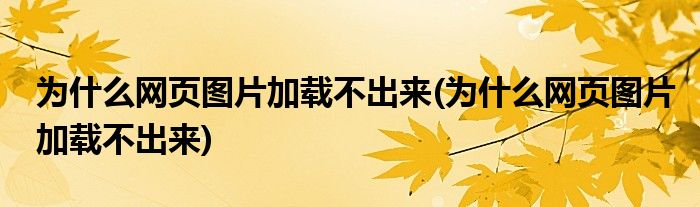 为什么网页图片加载不出来(为什么网页图片加载不出来)